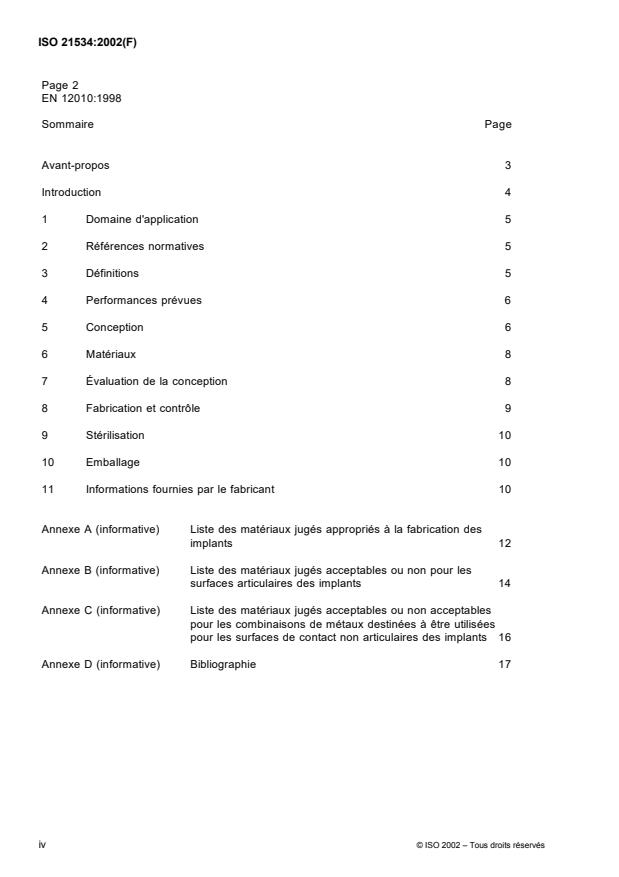 ISO 21534:2002(F)

Page 2
EN 12010:1998

Sommaire Page

Avant-propos 3

Introduction 4

1 Domaine d'application 5

2 Références normatives 5

3 Définitions 5

4 Performances prévues 6

5 Conception 6

6 Matériaux 8

7 Évaluation de la conception 8

8 Fabrication et contrôle 9

9 Stérilisation 10

10 Emballage 10

11 Informations fournies par le fabricant 10

Annexe A (informative) Liste des matériaux jugés appropriés à la fabrication des implants 12

Annexe B (informative) Liste des matériaux jugés acceptables ou non pour les surfaces articulaires des implants 14

Annexe C (informative) Liste des matériaux jugés acceptables ou non acceptables pour les combinaisons de métaux destinées à être utilisées pour les surfaces de contact non articulaires des implants 16

Annexe D (informative) Bibliographie 17

iv © ISO 2002 – Tous droits réservés